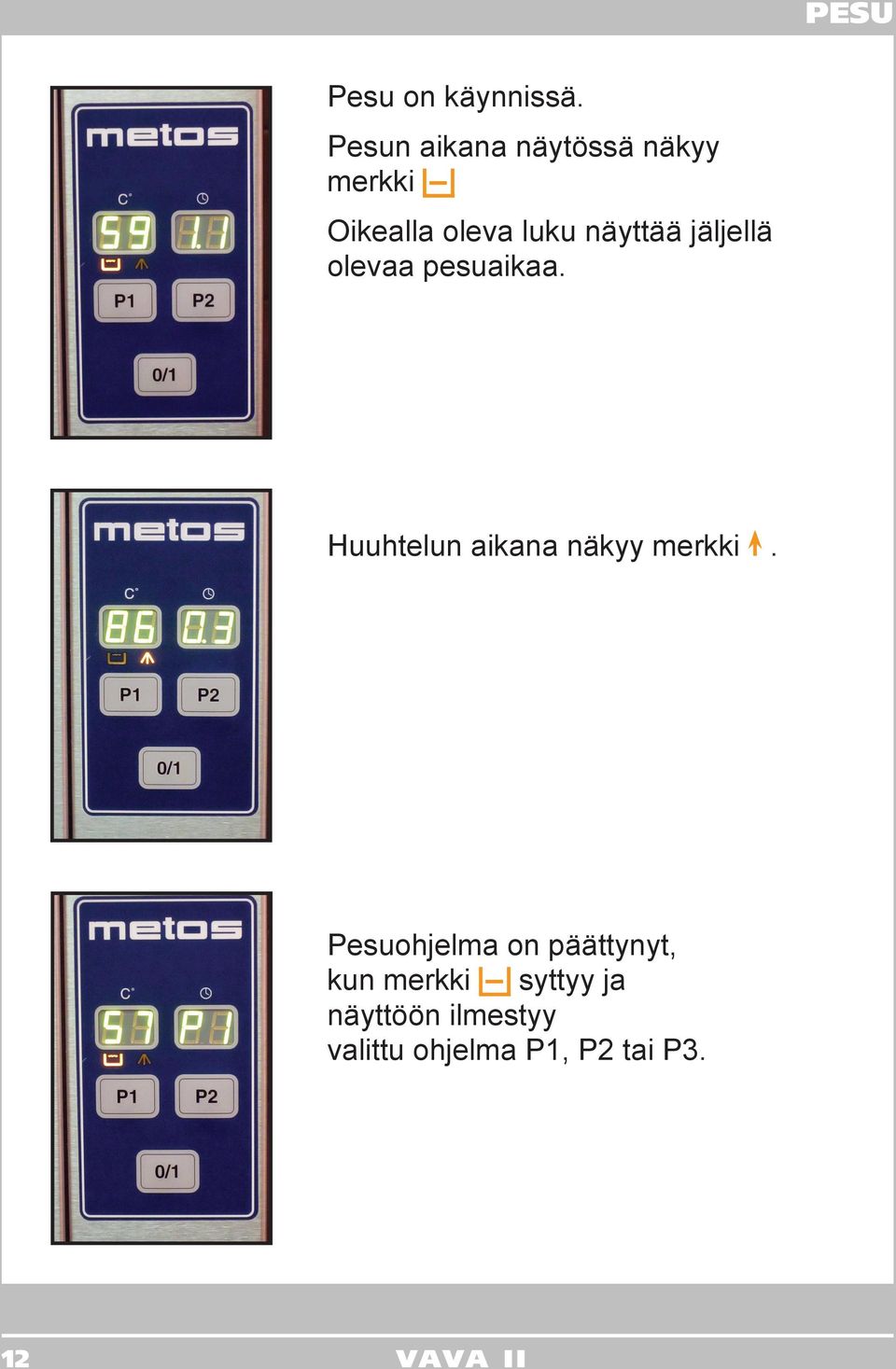 PESU

metos

C°

59 1.1

P1 P2

0/1

Pesu on käynnissä.

Pesun aikana näytössä näkyy merkki

Oikealla oleva luku näyttää jäljellä olevaa pesuaikaa.

metos

C°

86 0.3

P1 P2

0/1

Huuhtelun aikana näkyy merkki .

metos

C°

59 P1

P1 P2

0/1

Pesuohjelma on päättynyt, kun merkki syttyy ja näyttöön ilmestyy valittu ohjelma P1, P2 tai P3.

12

VAVA II